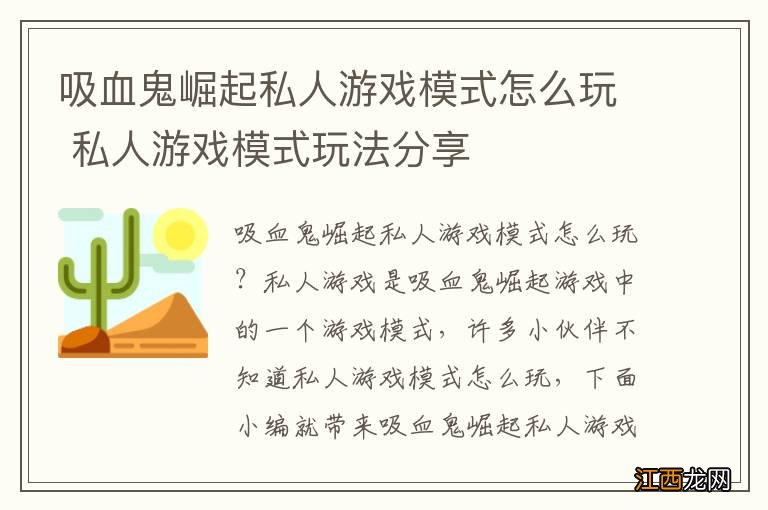 吸血鬼崛起私人游戏模式怎么玩 私人游戏模式玩法分享

吸血鬼崛起私人游戏模式怎么玩？私人游戏是吸血鬼崛起游戏中的一个游戏模式，许多小伙伴不知道私人游戏模式怎么玩，下面小编就带来吸血鬼崛起私人游戏

江西龙网